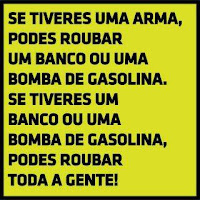 SE TIVERES UMA ARMA, PODES ROUBAR UM BANCO OU UMA BOMBA DE GASOLINA. SE TIVERES UM BANCO OU UMA BOMBA DE GASOLINA, PODES ROUBAR TODA A GENTE!